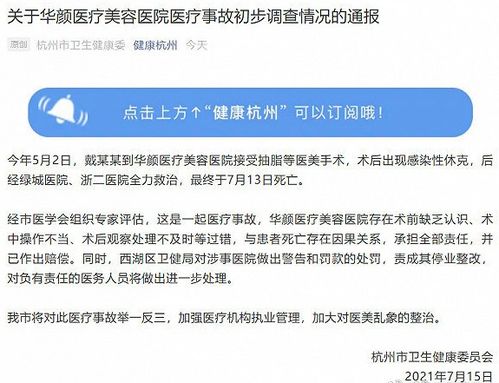 关于华颜医疗美容医院医疗事故初步调查情况的通报

原创 杭州市卫生健康委 健康杭州 今天

点击上方↑“健康杭州”可以订阅哦！

今年5月2日，戴某某到华颜医疗美容医院接受抽脂等医美手术，术后出现感染性休克，后经绿城医院、浙二医院全力救治，最终于7月13日死亡。

经市医学会组织专家评估，这是一起医疗事故，华颜医疗美容医院存在术前缺乏认识、术中操作不当、术后观察处理不及时等过错，与患者死亡存在因果关系，承担全部责任，并已作出赔偿。同时，西湖区卫健局对涉事医院做出警告和罚款的处罚，责成其停业整改，对负有责任的医务人员将做出进一步处理。

我市将对此医疗事故举一反三，加强医疗机构执业管理，加大对医美乱象的整治。

杭州市卫生健康委员会
2021年7月15日